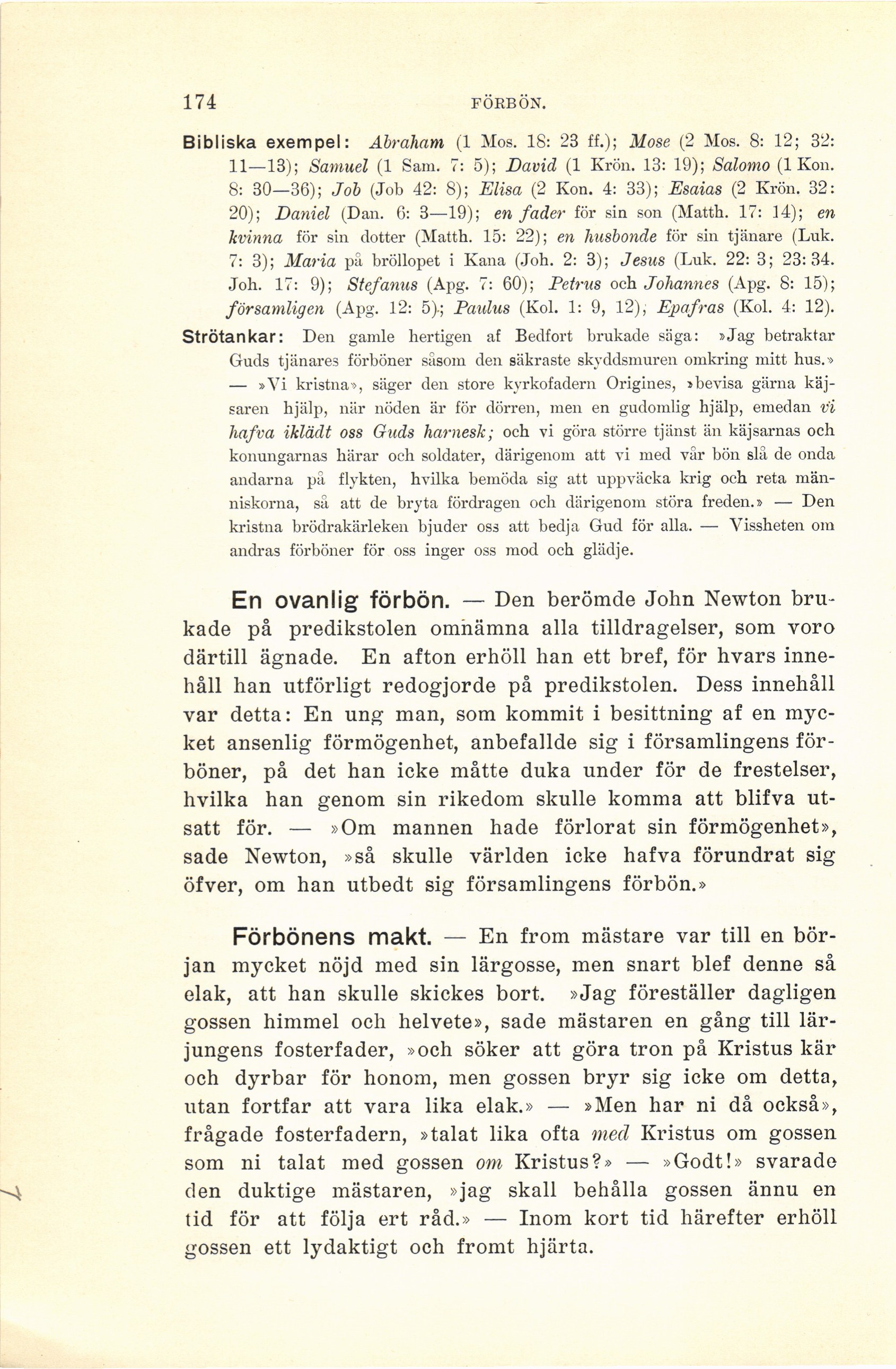 174 FÖRBÖN.

Bibliska exempel: Abraham (1 Mos. 18: 23 ff.); Mose (2 Mos. 8: 12; 32: 11—13); Samuel (1 Sam. 7: 5); David (1 Krön. 13: 19); Salomo (1 Kon. 8: 30—36); Job (Job 42: 8); Elisa (2 Kon. 4: 33); Esaias (2 Krön. 32: 20); Daniel (Dan. 6: 3—19); en fader för sin son (Matth. 17: 14); en kvinna för sin dotter (Matth. 15: 22); en husbonde för sin tjänare (Luk. 7: 3); Maria på bröllopet i Kana (Joh. 2: 3); Jesus (Luk. 22: 3; 23: 34. Joh. 17: 9); Stefanus (Apg. 7: 60); Petrus och Johannes (Apg. 8: 15); församligen (Apg. 12: 5); Paulus (Kol. 1: 9, 12); Epafras (Kol. 4: 12).

Strötankar: Den gamle hertigen af Bedfort brukade säga: »Jag betraktar Guds tjänares förböner såsom den säkraste skyddsmuren omkring mitt hus.» — »Vi kristna», säger den store kyrkofadern Origines, »bevisa gärna käjsaren hjälp, när nöden är för dörren, men en gudomlig hjälp, emedan vi hafva iklädt oss Guds harnesk; och vi göra större tjänst än käjsarnas och konungarnas härar och soldater, därigenom att vi med vår bön slå de onda andarna på flykten, hvilka bemöda sig att uppväcka krig och reta människorna, så att de bryta fördragen och därigenom störa freden.» — Den kristna brödrakärleken bjuder oss att bedja Gud för alla. — Vissheten om andras förböner för oss inger oss mod och glädje.

En ovanlig förbön. — Den berömde John Newton brukade på predikstolen omnämna alla tilldragelser, som voro därtill ägnade. En afton erhöll han ett bref, för hvars innehåll han utförligt redogjorde på predikstolen. Dess innehåll var detta: En ung man, som kommit i besittning af en mycket ansenlig förmögenhet, anbefallde sig i församlingens förböner, på det han icke måtte duka under för de frestelser, hvilka han genom sin rikedom skulle komma att blifva utsatt för. — »Om mannen hade förlorat sin förmögenhet», sade Newton, »så skulle världen icke hafva förundrat sig öfver, om han utbedt sig församlingens förbön.»

Förbönens makt. — En from mästare var till en början mycket nöjd med sin lärgosse, men snart blef denne så elak, att han skulle skickes bort. »Jag föreställer dagligen gossen himmel och helvete», sade mästaren en gång till lärjungens fosterfader, »och söker att göra tron på Kristus kär och dyrbar för honom, men gossen bryr sig icke om detta, utan fortfar att vara lika elak.» — »Men har ni då också», frågade fosterfadern, »talat lika ofta med Kristus om gossen som ni talat med gossen om Kristus?» — »Godt!» svarade den duktige mästaren, »jag skall behålla gossen ännu en tid för att följa ert råd.» — Inom kort tid härefter erhöll gossen ett lydaktigt och fromt hjärta.